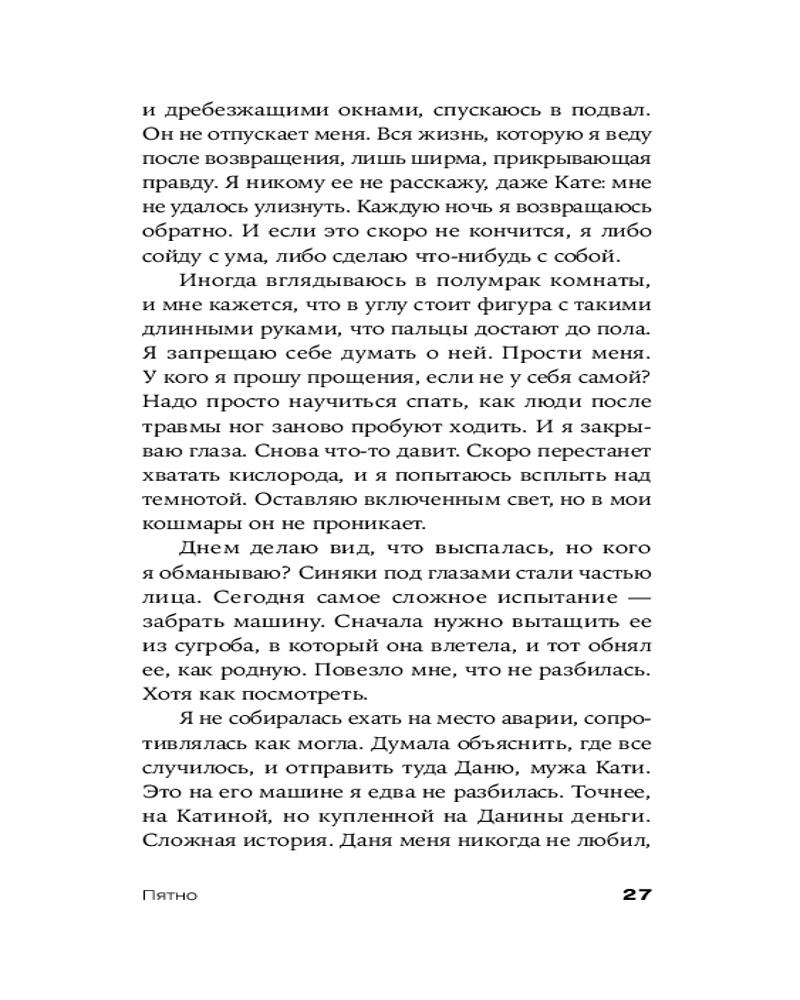 и дребезжащими окнами, спускаюсь в подвал. Он не отпускает меня. Вся жизнь, которую я веду после возвращения, лишь ширма, прикрывающая правду. Я никому ее не расскажу, даже Кате: мне не удалось улизнуть. Каждую ночь я возвращаюсь обратно. И если это скоро не кончится, я либо сойду с ума, либо сделаю что-нибудь с собой.

Иногда вглядываюсь в полумрак комнаты, и мне кажется, что в углу стоит фигура с такими длинными руками, что пальцы достают до пола. Я запрещаю себе думать о ней. Прости меня. У кого я прошу прощения, если не у себя самой? Надо просто научиться спать, как люди после травмы ног заново пробуют ходить. И я закрываю глаза. Снова что-то давит. Скоро перестанет хватать кислорода, и я попытаюсь всплыть над темнотой. Оставляю включенным свет, но в мои кошмары он не проникает.

Днем делаю вид, что выспалась, но кого я обманываю? Синяки под глазами стали частью лица. Сегодня самое сложное испытание — забрать машину. Сначала нужно вытащить ее из сугроба, в который она влетела, и тот обнял ее, как родную. Повезло мне, что не разбилась. Хотя как посмотреть.

Я не собиралась ехать на место аварии, сопротивлялась как могла. Думала объяснить, где все случилось, и отправить туда Даню, мужа Кати. Это на его машине я едва не разбилась. Точнее, на Катиной, но купленной на Данины деньги. Сложная история. Даня меня никогда не любил,

Пятно 27